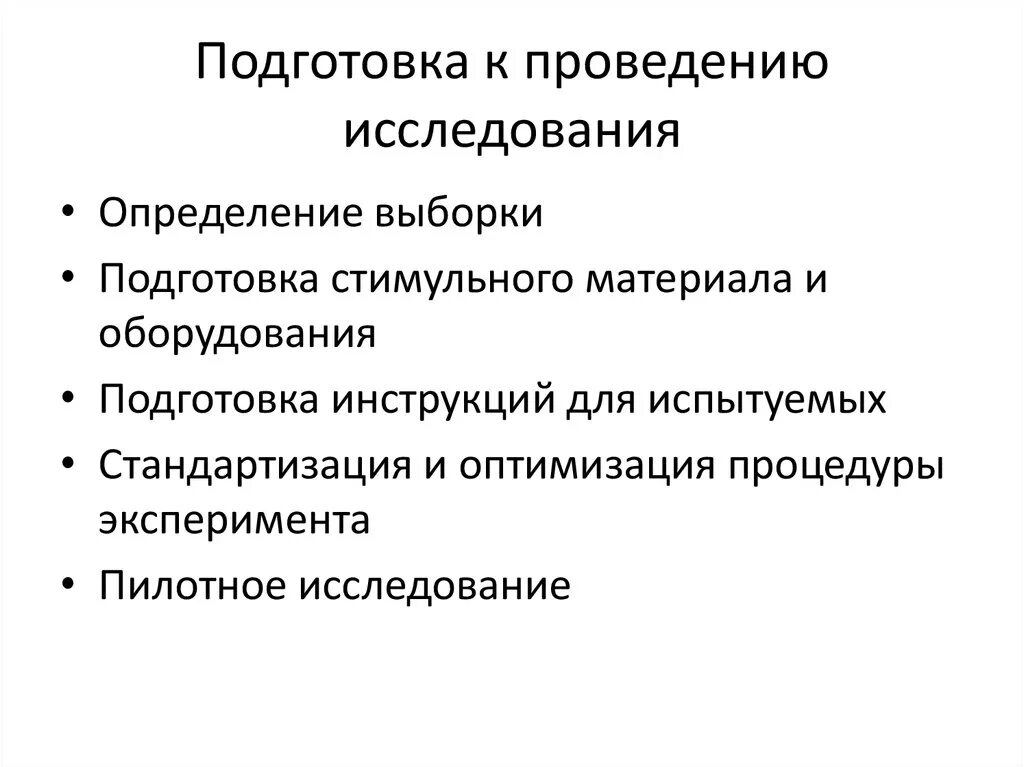 Подготовка к проведению исследования

• Определение выборки
• Подготовка стимульного материала и оборудования
• Подготовка инструкций для испытуемых
• Стандартизация и оптимизация процедуры эксперимента
• Пилотное исследование